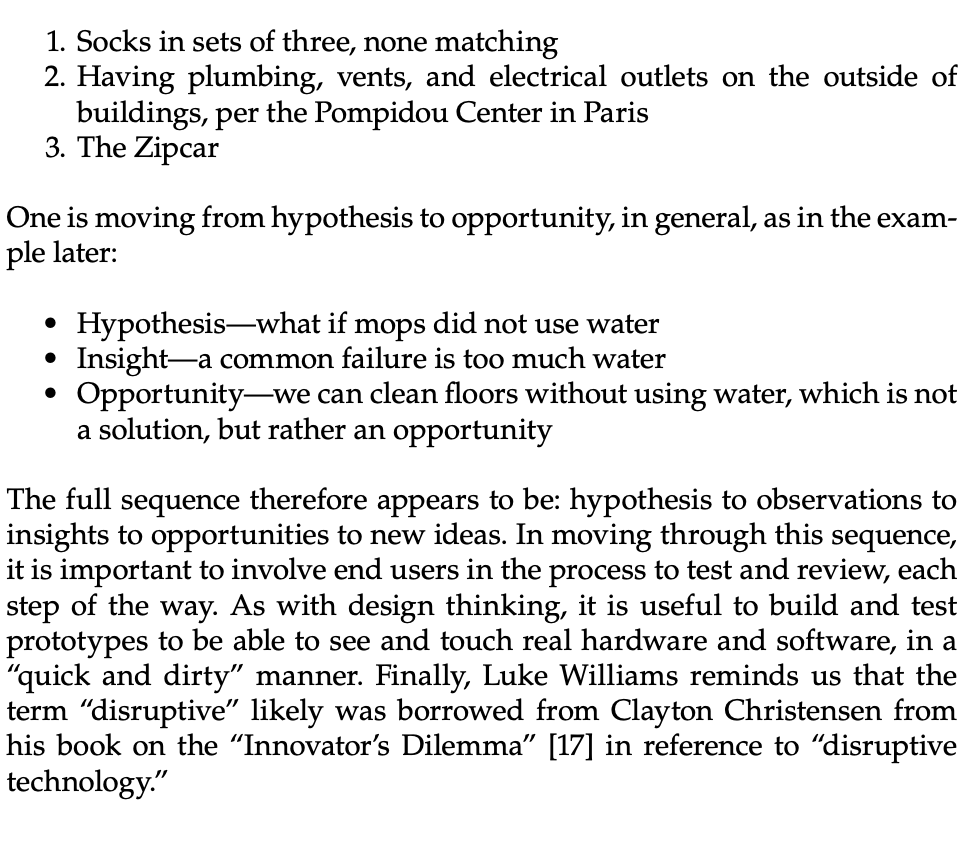 1. Socks in sets of three, none matching
2. Having plumbing, vents, and electrical outlets on the outside of buildings, per the Pompidou Center in Paris
3. The Zipcar

One is moving from hypothesis to opportunity, in general, as in the example later:

• Hypothesis—what if mops did not use water
• Insight—a common failure is too much water
• Opportunity—we can clean floors without using water, which is not a solution, but rather an opportunity

The full sequence therefore appears to be: hypothesis to observations to insights to opportunities to new ideas. In moving through this sequence, it is important to involve end users in the process to test and review, each step of the way. As with design thinking, it is useful to build and test prototypes to be able to see and touch real hardware and software, in a "quick and dirty" manner. Finally, Luke Williams reminds us that the term "disruptive" likely was borrowed from Clayton Christensen from his book on the "Innovator's Dilemma" [17] in reference to "disruptive technology."